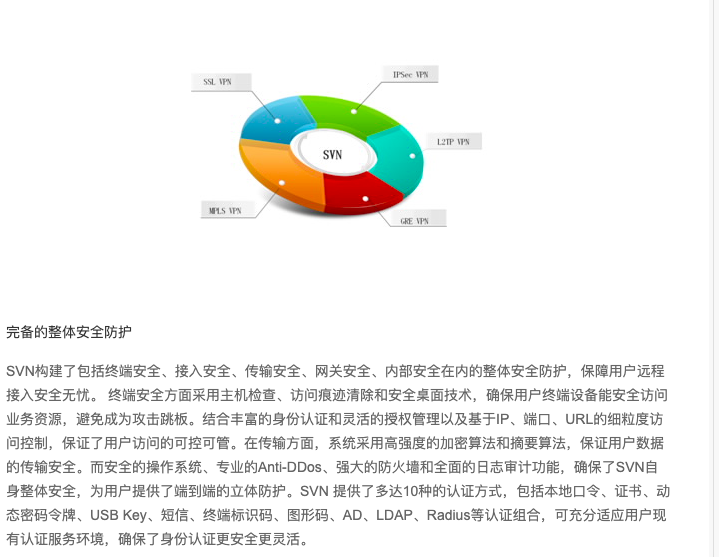 SSL VPN

IPSec VPN

L2TP VPN

SVN

MPLS VPN

GRE VPN

完备的整体安全防护

SVN构建了包括终端安全、接入安全、传输安全、网关安全、内部安全在内的整体安全防护，保障用户远程接入安全无忧。 终端安全方面采用主机检查、访问痕迹清除和安全桌面技术，确保用户终端设备能安全访问业务资源，避免成为攻击跳板。结合丰富的身份认证和灵活的授权管理以及基于IP、端口、URL的细粒度访问控制，保证了用户访问的可控可管。在传输方面，系统采用高强度的加密算法和摘要算法，保证用户数据的传输安全。而安全的操作系统、专业的Anti-DDos、强大的防火墙和全面的日志审计功能，确保了SVN自身整体安全，为用户提供了端到端的立体防护。SVN 提供了多达10种的认证方式，包括本地口令、证书、动态密码令牌、USB Key、短信、终端标识码、图形码、AD、LDAP、Radius等认证组合，可充分适应用户现有认证服务环境，确保了身份认证更安全更灵活。